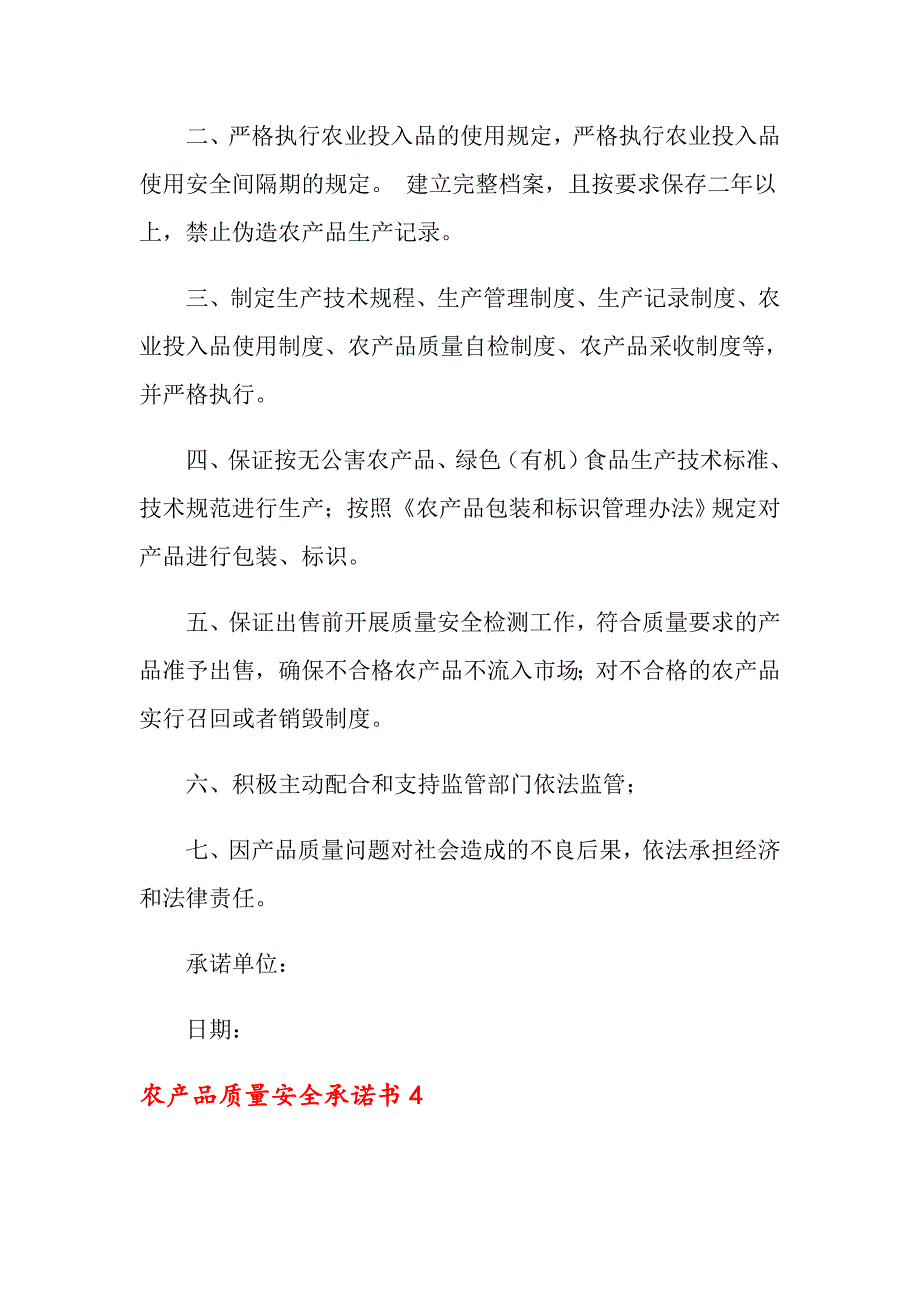 二、严格执行农业投入品的使用规定，严格执行农业投入品使用安全间隔期的规定。 建立完整档案，且按要求保存二年以上，禁止伪造农产品生产记录。

三、制定生产技术规程、生产管理制度、生产记录制度、农业投入品使用制度、农产品质量自检制度、农产品采收制度等，并严格执行。

四、保证按无公害农产品、绿色（有机）食品生产技术标准、技术规范进行生产；按照《农产品包装和标识管理办法》规定对产品进行包装、标识。

五、保证出售前开展质量安全检测工作，符合质量要求的产品准予出售，确保不合格农产品不流入市场；对不合格的农产品实行召回或者销毁制度。

六、积极主动配合和支持监管部门依法监管；

七、因产品质量问题对社会造成的不良后果，依法承担经济和法律责任。

承诺单位：

日期：

农产品质量安全承诺书 4